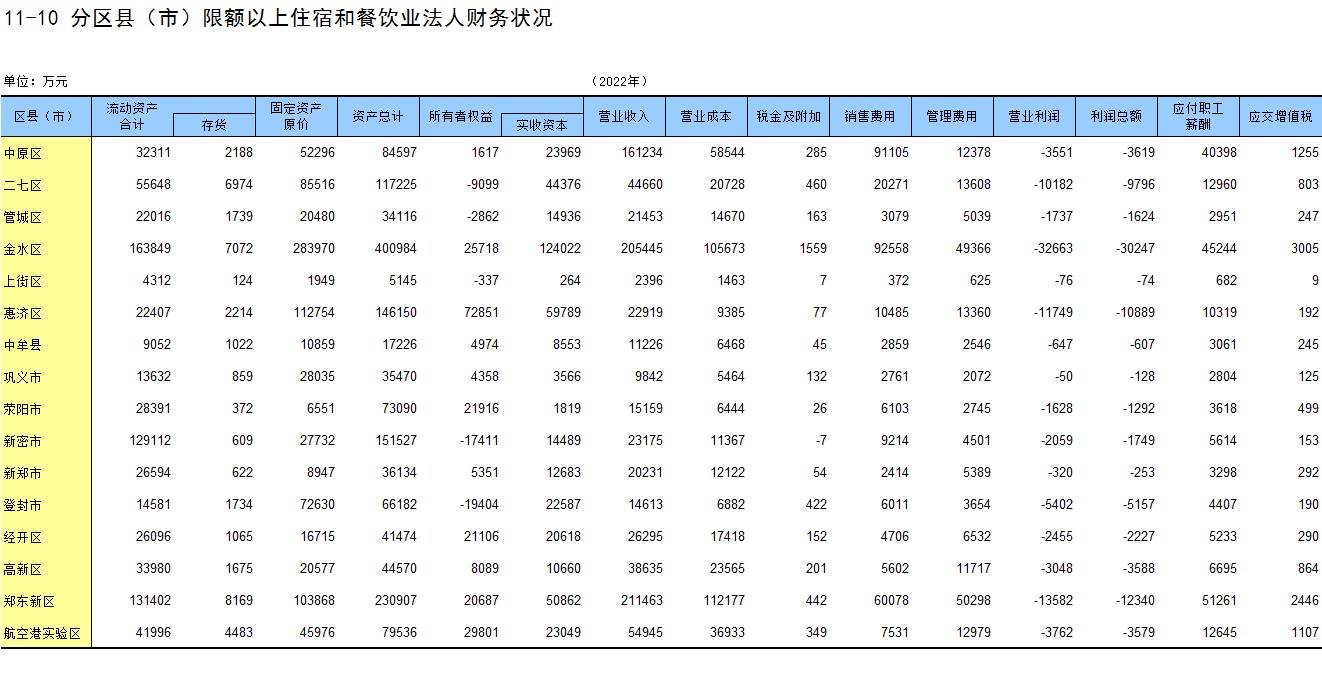 11-10 分区县（市）限额以上住宿和餐饮业法人财务状况

单位：万元

（2022年）

| 区县（市） | 流动资产合计 | 存货 | 固定资产原价 | 资产总计 | 所有者权益 | 实收资本 | 营业收入 | 营业成本 | 税金及附加 | 销售费用 | 管理费用 | 营业利润 | 利润总额 | 应付职工薪酬 | 应交增值税 |
|---|---|---|---|---|---|---|---|---|---|---|---|---|---|---|---|
| 中原区 | 32311 | 2188 | 52296 | 84597 | 1617 | 23969 | 161234 | 58544 | 285 | 91105 | 12378 | -3551 | -3619 | 40398 | 1255 |
| 二七区 | 55648 | 6974 | 85516 | 117225 | -9099 | 44376 | 44660 | 20728 | 460 | 20271 | 13608 | -10182 | -9796 | 12960 | 803 |
| 管城区 | 22016 | 1739 | 20480 | 34116 | -2862 | 14936 | 21453 | 14670 | 163 | 3079 | 5039 | -1737 | -1624 | 2951 | 247 |
| 金水区 | 163849 | 7072 | 283970 | 400984 | 25718 | 124022 | 205445 | 105673 | 1559 | 92558 | 49366 | -32663 | -30247 | 45244 | 3005 |
| 上街区 | 4312 | 124 | 1949 | 5145 | -337 | 264 | 2396 | 1463 | 7 | 372 | 625 | -76 | -74 | 682 | 9 |
| 惠济区 | 22407 | 2214 | 112754 | 146150 | 72851 | 59789 | 22919 | 9385 | 77 | 10485 | 13360 | -11749 | -10889 | 10319 | 192 |
| 中牟县 | 9052 | 1022 | 10859 | 17226 | 4974 | 8553 | 11226 | 6468 | 45 | 2859 | 2546 | -647 | -607 | 3061 | 245 |
| 巩义市 | 13632 | 859 | 28035 | 35470 | 4358 | 3566 | 9842 | 5464 | 132 | 2761 | 2072 | -50 | -128 | 2804 | 125 |
| 荥阳市 | 28391 | 372 | 6551 | 73090 | 21916 | 1819 | 15159 | 6444 | 26 | 6103 | 2745 | -1628 | -1292 | 3618 | 499 |
| 新密市 | 129112 | 609 | 27732 | 151527 | -17411 | 14489 | 23175 | 11367 | -7 | 9214 | 4501 | -2059 | -1749 | 5614 | 153 |
| 新郑市 | 26594 | 622 | 8947 | 36134 | 5351 | 12683 | 20231 | 12122 | 54 | 2414 | 5389 | -320 | -253 | 3298 | 292 |
| 登封市 | 14581 | 1734 | 72630 | 66182 | -19404 | 22587 | 14613 | 6882 | 422 | 6011 | 3654 | -5402 | -5157 | 4407 | 190 |
| 经开区 | 26096 | 1065 | 16715 | 41474 | 21106 | 20618 | 26295 | 17418 | 152 | 4706 | 6532 | -2455 | -2227 | 5233 | 290 |
| 高新区 | 33980 | 1675 | 20577 | 44570 | 8089 | 10660 | 38635 | 23565 | 201 | 5602 | 11717 | -3048 | -3588 | 6695 | 864 |
| 郑东新区 | 131402 | 8169 | 103868 | 230907 | 20687 | 50862 | 211463 | 112177 | 442 | 60078 | 50298 | -13582 | -12340 | 51261 | 2446 |
| 航空港实验区 | 41996 | 4483 | 45976 | 79536 | 29801 | 23049 | 54945 | 36933 | 349 | 7531 | 12979 | -3762 | -3579 | 12645 | 1107 |